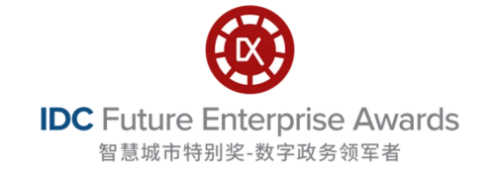 DX

IDC Future Enterprise Awards
智慧城市特别奖-数字政务领军者